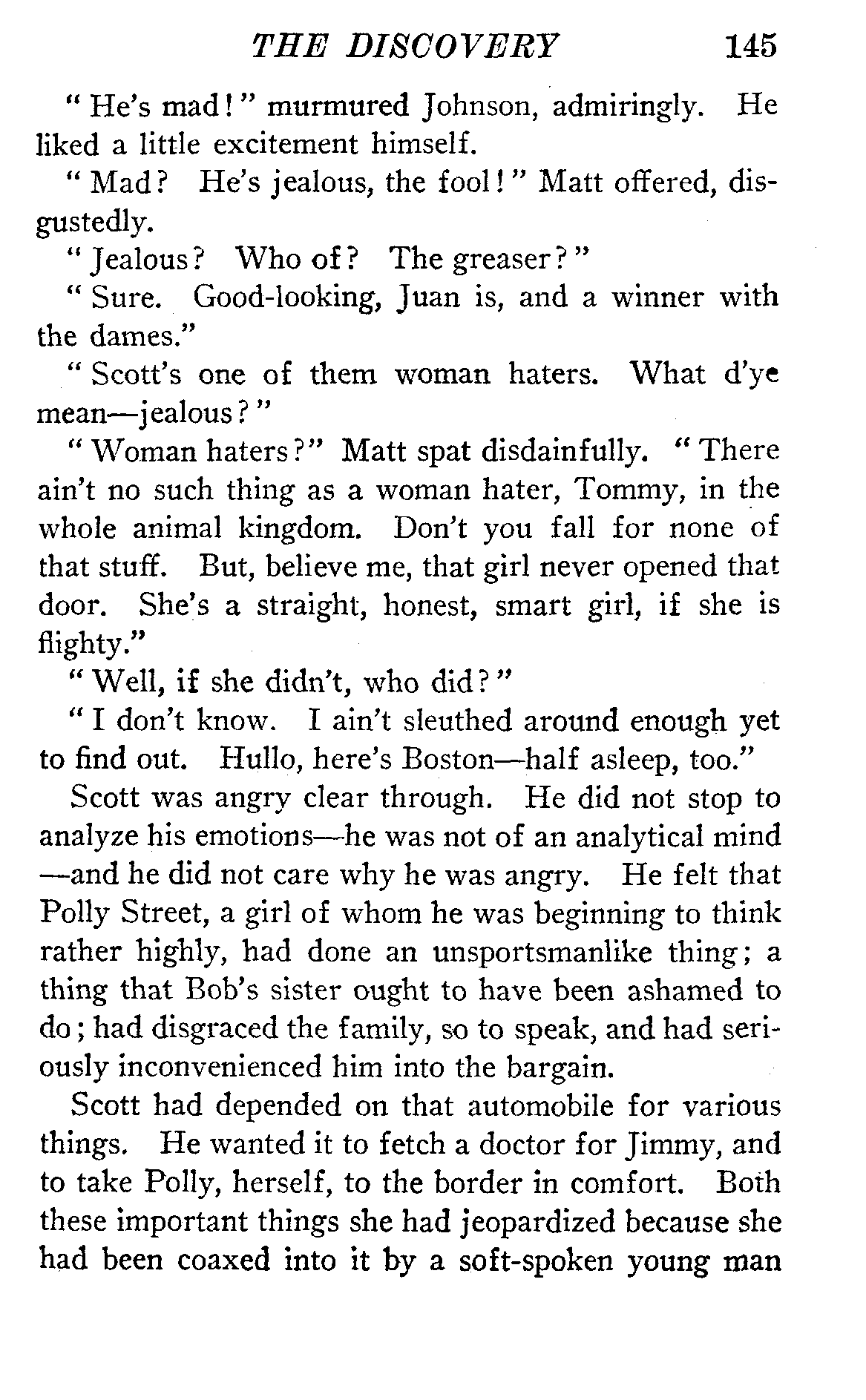 THE DISCOVERY 145

"He's mad!" murmured Johnson, admiringly. He liked a little excitement himself.

"Mad? He's jealous, the fool!" Matt offered, disgustedly.

"Jealous? Who of? The greaser?"

"Sure. Good-looking, Juan is, and a winner with the dames."

"Scott's one of them woman haters. What d'ye mean—jealous?"

"Woman haters?" Matt spat disdainfully. "There ain't no such thing as a woman hater, Tommy, in the whole animal kingdom. Don't you fall for none of that stuff. But, believe me, that girl never opened that door. She's a straight, honest, smart girl, if she is flighty."

"Well, if she didn't, who did?"

"I don't know. I ain't sleuthed around enough yet to find out. Hullo, here's Boston—half asleep, too."

Scott was angry clear through. He did not stop to analyze his emotions—he was not of an analytical mind—and he did not care why he was angry. He felt that Polly Street, a girl of whom he was beginning to think rather highly, had done an unsportsmanlike thing; a thing that Bob's sister ought to have been ashamed to do; had disgraced the family, so to speak, and had seriously inconvenienced him into the bargain.

Scott had depended on that automobile for various things. He wanted it to fetch a doctor for Jimmy, and to take Polly, herself, to the border in comfort. Both these important things she had jeopardized because she had been coaxed into it by a soft-spoken young man